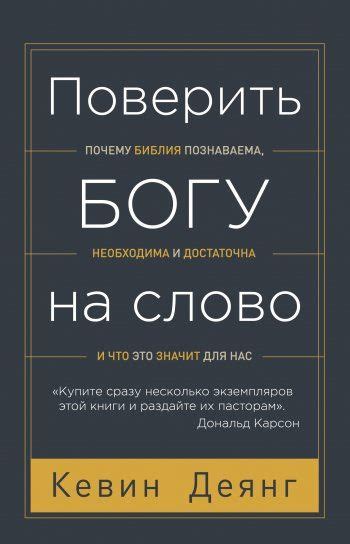 Поверить

ПОЧЕМУ БИБЛИЯ ПОЗНАВАЕМА,

БОГУ

НЕОБХОДИМА И ДОСТАТОЧНА

на слово

И ЧТО ЭТО ЗНАЧИТ ДЛЯ НАС

«Купите сразу несколько экземпляров этой книги и раздайте их пасторам».
Дональд Карсон

Кевин Деянг